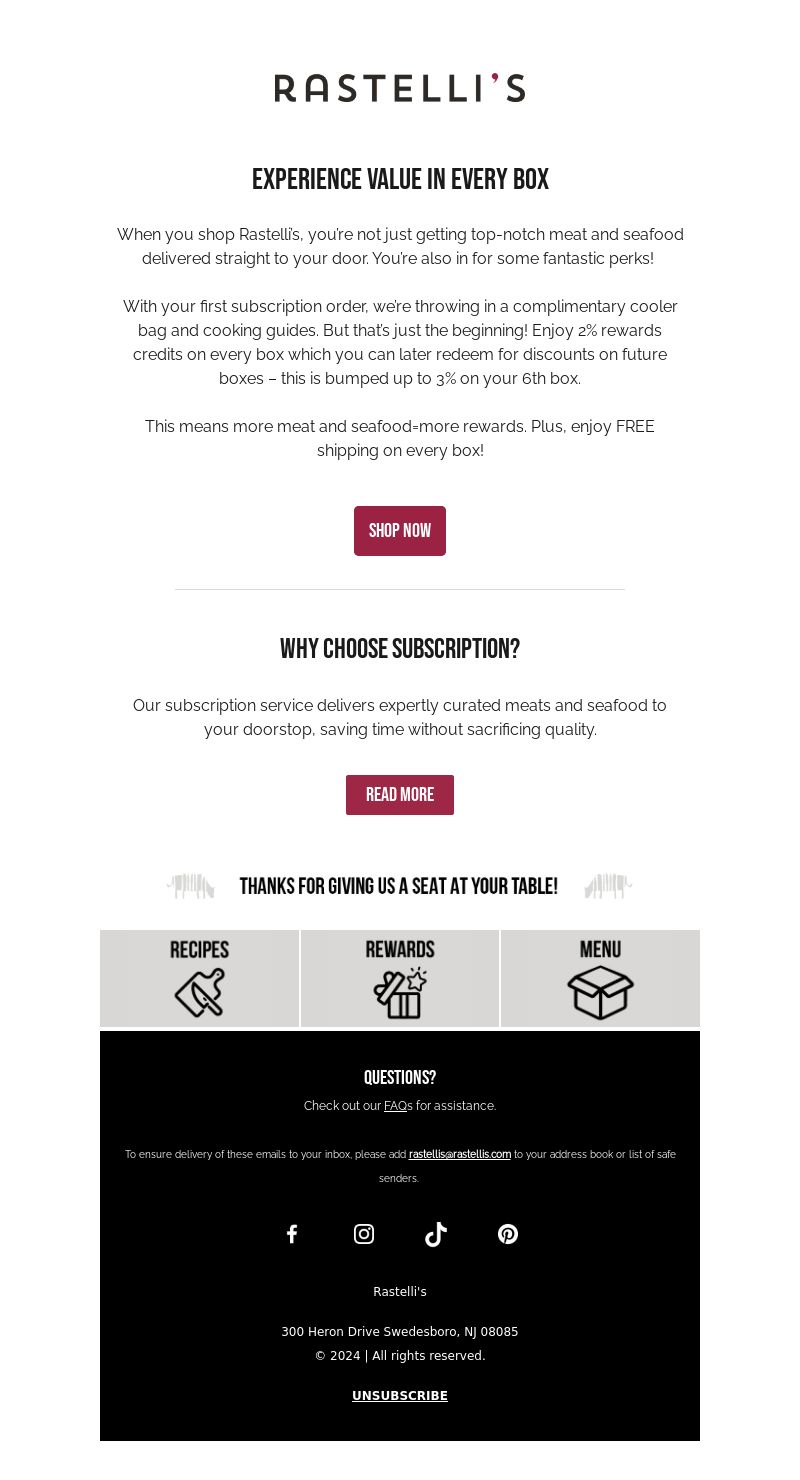 RASTELLI'S

EXPERIENCE VALUE IN EVERY BOX

When you shop Rastelli's, you're not just getting top-notch meat and seafood delivered straight to your door. You're also in for some fantastic perks!

With your first subscription order, we're throwing in a complimentary cooler bag and cooking guides. But that's just the beginning! Enjoy 2% rewards credits on every box which you can later redeem for discounts on future boxes – this is bumped up to 3% on your 6th box.

This means more meat and seafood=more rewards. Plus, enjoy FREE shipping on every box!

SHOP NOW

WHY CHOOSE SUBSCRIPTION?

Our subscription service delivers expertly curated meats and seafood to your doorstop, saving time without sacrificing quality.

READ MORE

THANKS FOR GIVING US A SEAT AT YOUR TABLE!

RECIPES

REWARDS

MENU

QUESTIONS?

Check out our FAQs for assistance.

To ensure delivery of these emails to your inbox, please add rastellis@rastellis.com to your address book or list of safe senders.

Rastelli's

300 Heron Drive Swedesboro, NJ 08085
© 2024 | All rights reserved.

UNSUBSCRIBE